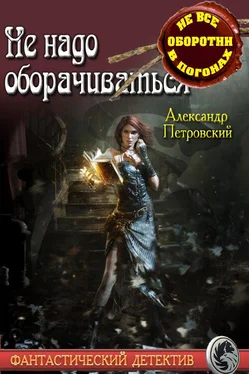 Не надо оборачиваться

НЕ ВСЕ ОБОРОТНИ В ПОГОНАХ

Александр Петровский

ФАНТАСТИЧЕСКИЙ ДЕТЕКТИВ